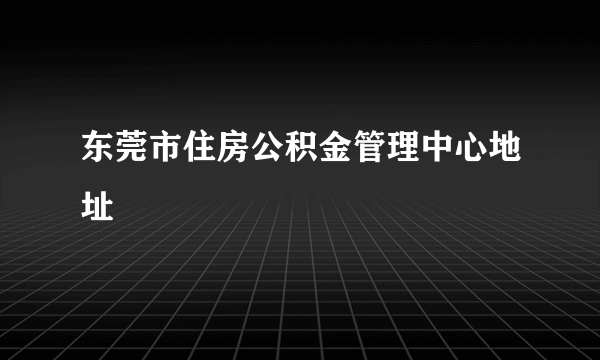 东莞市住房公积金管理中心地址